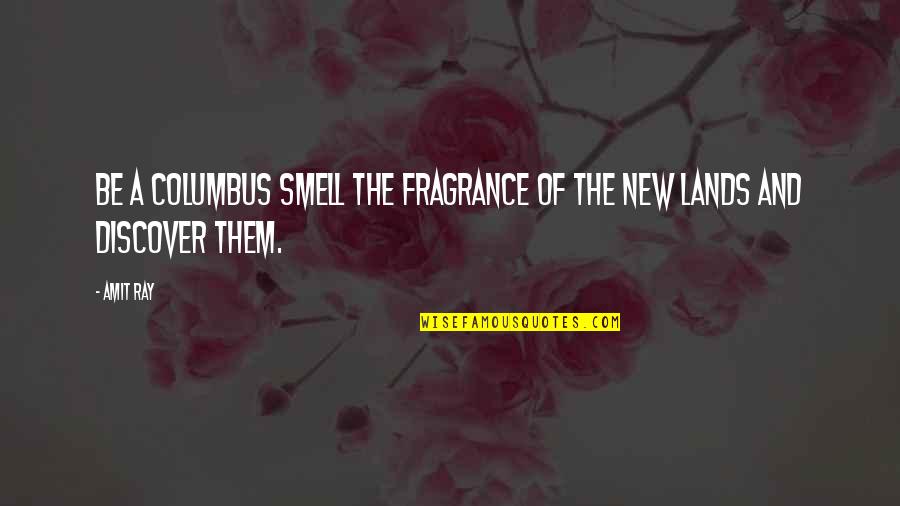 BE A COLUMBUS SMELL THE FRAGRANCE OF THE NEW LANDS AND DISCOVER THEM.

- AMIT RAY

WISEFAMOUSQUOTES.COM